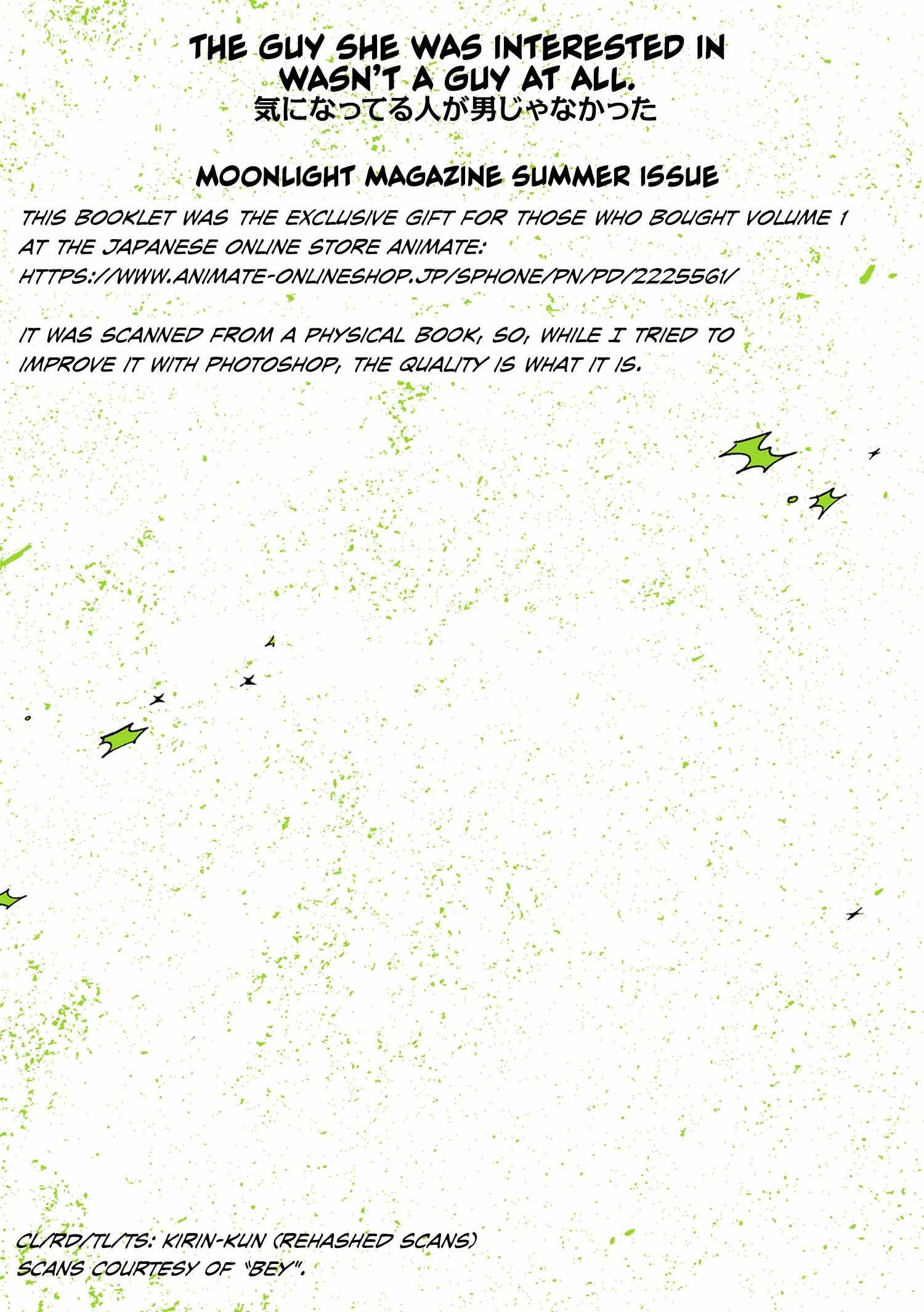 THE GUY SHE WAS INTERESTED IN WASN'T A GUY AT ALL.
気になってる人が男じゃなかった

MOONLIGHT MAGAZINE SUMMER ISSUE

THIS BOOKLET WAS THE EXCLUSIVE GIFT FOR THOSE WHO BOUGHT VOLUME 1 AT THE JAPANESE ONLINE STORE ANIMATE:
HTTPS://WWW.ANIMATE-ONLINESHOP.JP/SPHONE/PN/PD/2225561/

IT WAS SCANNED FROM A PHYSICAL BOOK, SO, WHILE I TRIED TO IMPROVE IT WITH PHOTOSHOP, THE QUALITY IS WHAT IT IS.

CL/RD/TL/TS: KIRIN-KUN (REHASHED SCANS)
SCANS COURTESY OF "BEY".